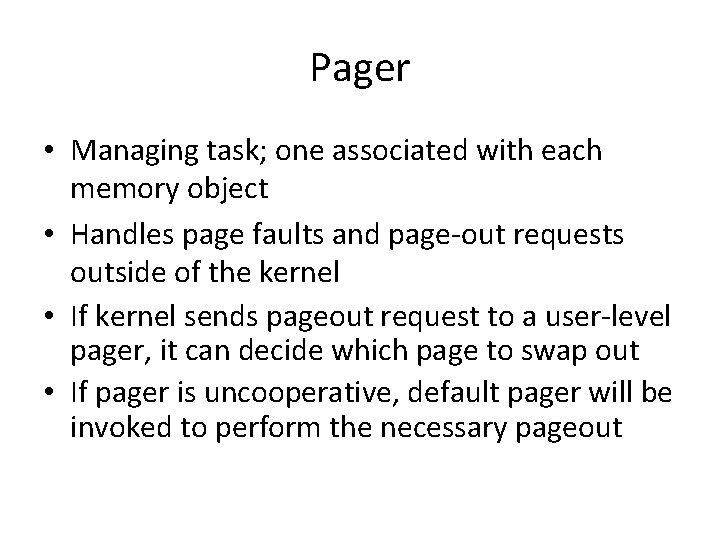 Pager

• Managing task; one associated with each memory object
• Handles page faults and page-out requests outside of the kernel
• If kernel sends pageout request to a user-level pager, it can decide which page to swap out
• If pager is uncooperative, default pager will be invoked to perform the necessary pageout